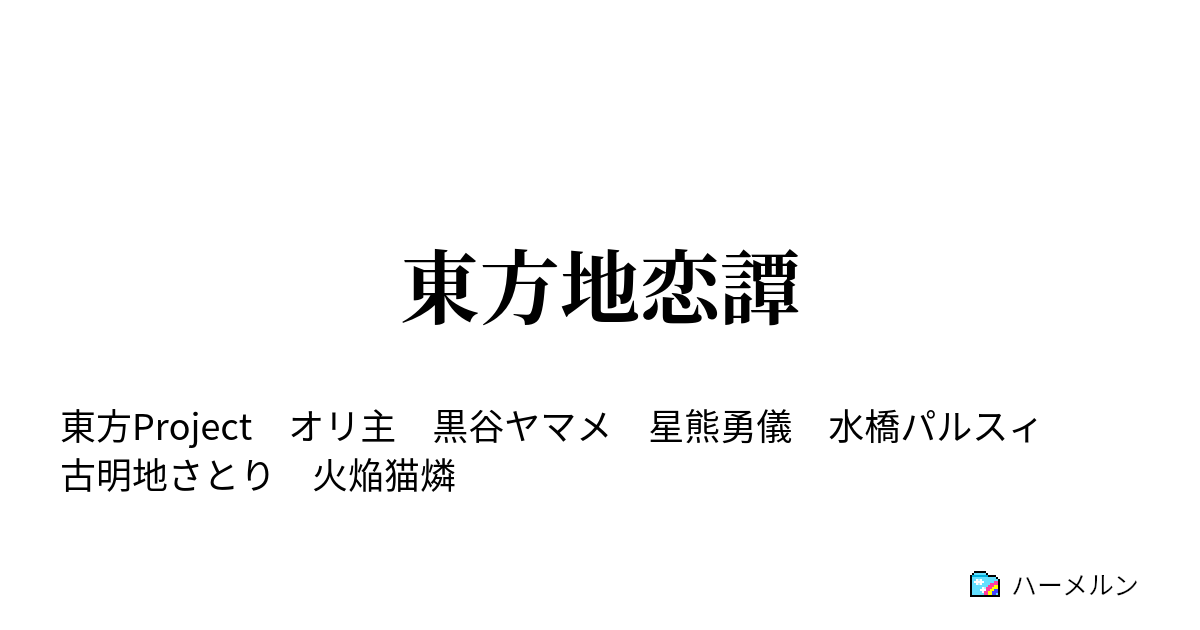 東方地恋譚

東方Project　オリ主　黒谷ヤマメ　星熊勇儀　水橋パルスィ　古明地さとり　火焔猫燐

ハーメルン